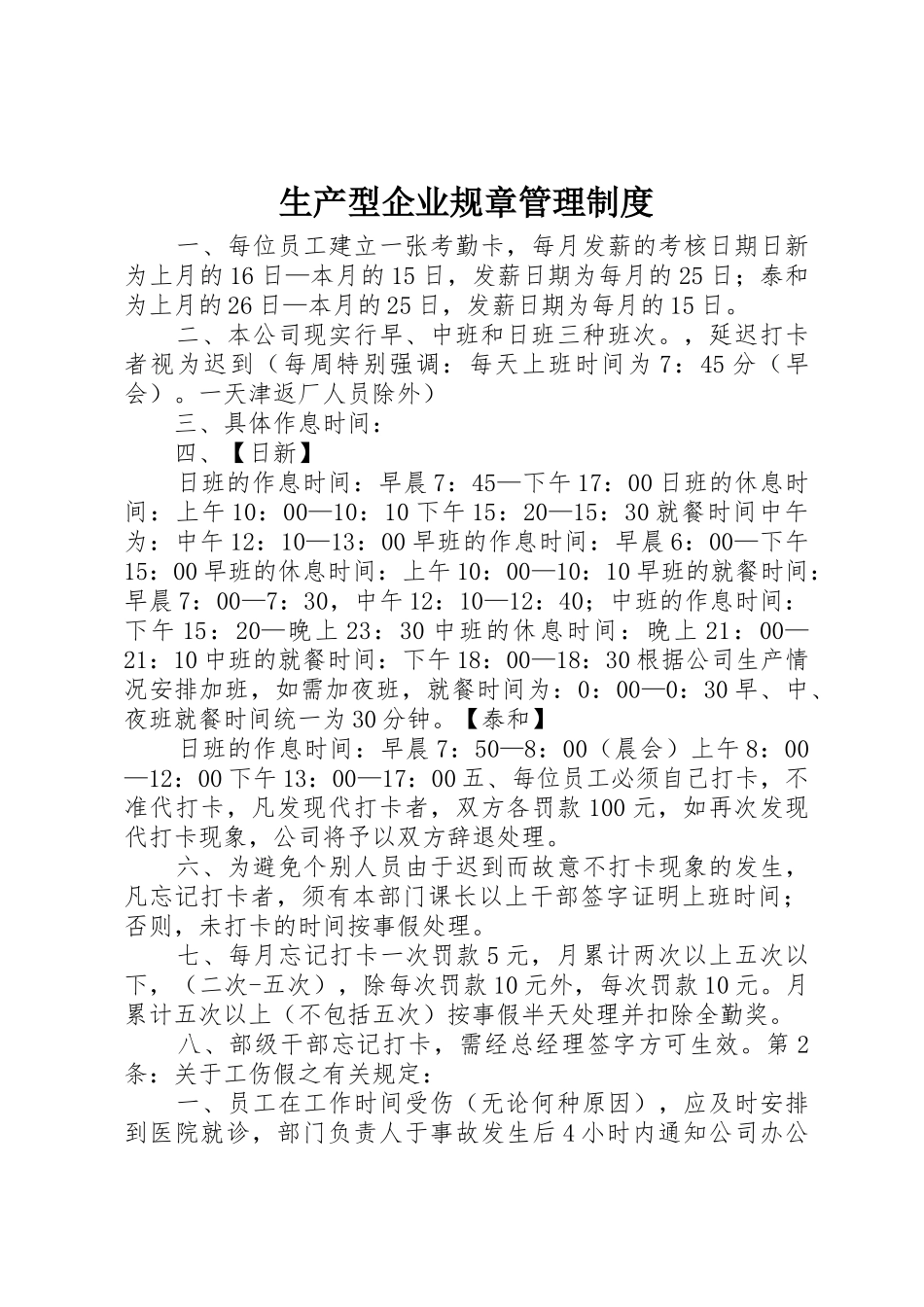 生产型企业规章管理制度

一、每位员工建立一张考勤卡，每月发薪的考核日期日新为上月的16日—本月的15日，发薪日期为每月的25日；泰和为上月的26日—本月的25日，发薪日期为每月的15日。

二、本公司现实行早、中班和日班三种班次。，延迟打卡者视为迟到（每周特别强调：每天上班时间为7：45分（早会）。一天津返厂人员除外）

三、具体作息时间：

四、【日新】

日班的作息时间：早晨7：45—下午17：00日班的休息时间：上午10：00—10：10下午15：20—15：30就餐时间中午为：中午12：10—13：00早班的作息时间：早晨6：00—下午15：00早班的休息时间：上午10：00—10：10早班的就餐时间：早晨7：00—7：30，中午12：10—12：40；中班的作息时间：下午15：20—晚上23：30中班的休息时间：晚上21：00—21：10中班的就餐时间：下午18：00—18：30根据公司生产情况安排加班，如需加夜班，就餐时间为：0：00—0：30早、中、夜班就餐时间统一为30分钟。【泰和】

日班的作息时间：早晨7：50—8：00（晨会）上午8：00—12：00下午13：00—17：00五、每位员工必须自己打卡，不准代打卡，凡发现代打卡者，双方各罚款100元，如再次发现代打卡现象，公司将予以双方辞退处理。

六、为避免个别人员由于迟到而故意不打卡现象的发生，凡忘记打卡者，须有本部门课长以上干部签字证明上班时间；否则，未打卡的时间按事假处理。

七、每月忘记打卡一次罚款5元，月累计两次以上五次以下，（二次-五次），除每次罚款10元外，每次罚款10元。月累计五次以上（不包括五次）按事假半天处理并扣除全勤奖。

八、部级干部忘记打卡，需经总经理签字方可生效。第2条：关于工伤假之有关规定：

一、员工在工作时间受伤（无论何种原因），应及时安排到医院就诊，部门负责人于事故发生后4小时内通知公司办公